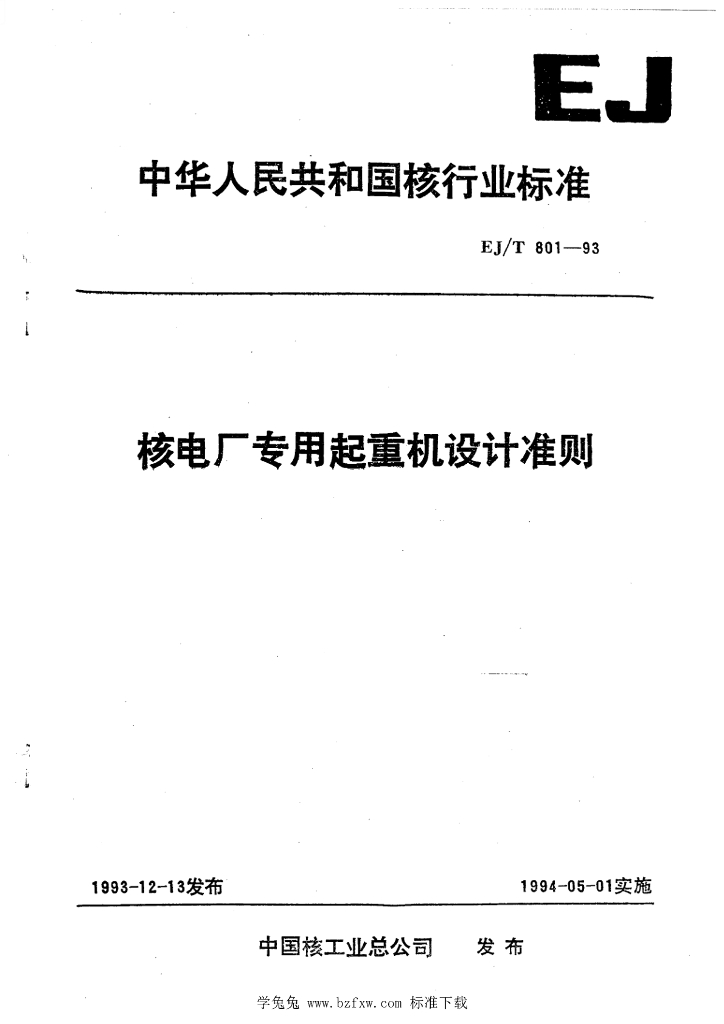 EJ

中华人民共和国核行业标准

EJ/T 801—93

核电厂专用起重机设计准则

1993-12-13发布 1994-05-01实施

中国核工业总公司 发布

学兔兔 www.bzfxw.com 标准下载